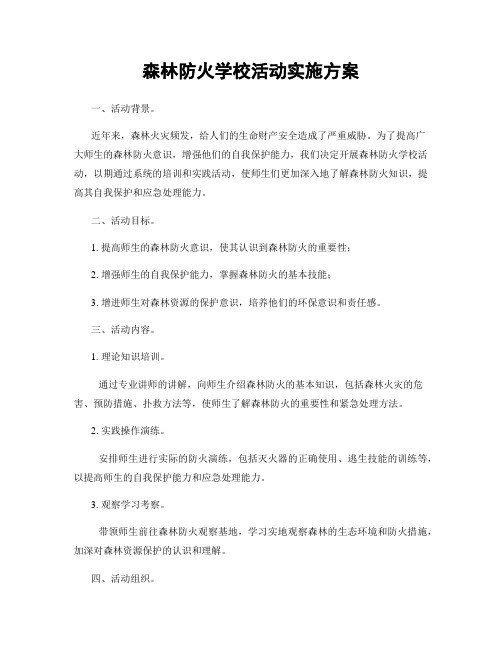 森林防火学校活动实施方案

一、活动背景。

近年来，森林火灾频发，给人们的生命财产安全造成了严重威胁。为了提高广大师生的森林防火意识，增强他们的自我保护能力，我们决定开展森林防火学校活动，以期通过系统的培训和实践活动，使师生们更加深入地了解森林防火知识，提高其自我保护和应急处理能力。

二、活动目标。

1. 提高师生的森林防火意识，使其认识到森林防火的重要性；

2. 增强师生的自我保护能力，掌握森林防火的基本技能；

3. 增进师生对森林资源的保护意识，培养他们的环保意识和责任感。

三、活动内容。

1. 理论知识培训。

通过专业讲师的讲解，向师生介绍森林防火的基本知识，包括森林火灾的危害、预防措施、扑救方法等，使师生了解森林防火的重要性和紧急处理方法。

2. 实践操作演练。

安排师生进行实际的防火演练，包括灭火器的正确使用、逃生技能的训练等，以提高师生的自我保护能力和应急处理能力。

3. 观察学习考察。

带领师生前往森林防火观察基地，学习实地观察森林的生态环境和防火措施，加深对森林资源保护的认识和理解。

四、活动组织。